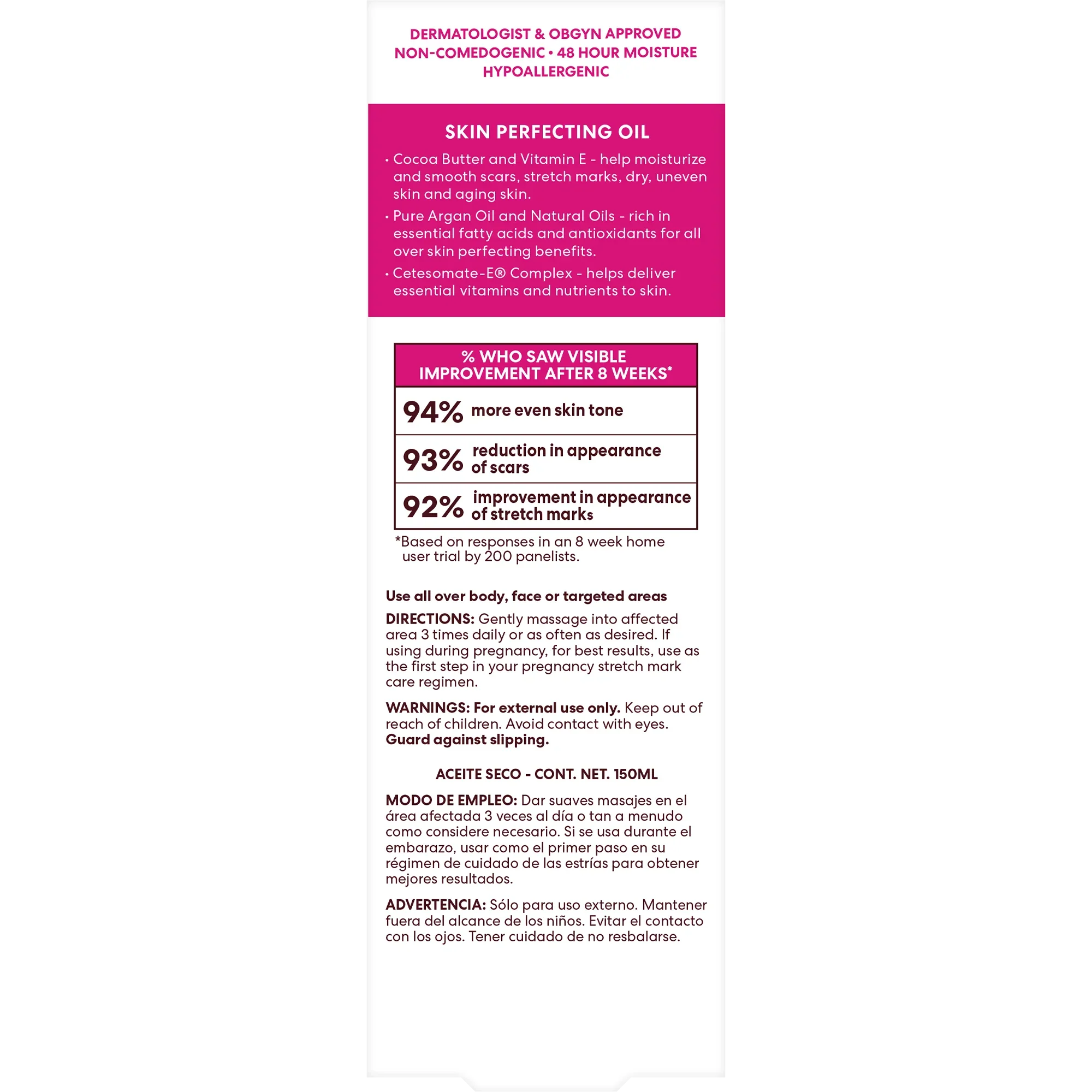 DERMATOLOGIST & OBGYN APPROVED
NON-COMEDOGENIC • 48 HOUR MOISTURE
HYPOALLERGENIC

SKIN PERFECTING OIL

• Cocoa Butter and Vitamin E - help moisturize and smooth scars, stretch marks, dry, uneven skin and aging skin.
• Pure Argan Oil and Natural Oils - rich in essential fatty acids and antioxidants for all over skin perfecting benefits.
• Cetesomate-E® Complex - helps deliver essential vitamins and nutrients to skin.

% WHO SAW VISIBLE IMPROVEMENT AFTER 8 WEEKS*

94% more even skin tone

93% reduction in appearance of scars

92% improvement in appearance of stretch marks

*Based on responses in an 8 week home user trial by 200 panelists.

Use all over body, face or targeted areas

DIRECTIONS: Gently massage into affected area 3 times daily or as often as desired. If using during pregnancy, for best results, use as the first step in your pregnancy stretch mark care regimen.

WARNINGS: For external use only. Keep out of reach of children. Avoid contact with eyes. Guard against slipping.

ACEITE SECO - CONT. NET. 150ML

MODO DE EMPLEO: Dar suaves masajes en el área afectada 3 veces al día o tan a menudo como considere necesario. Si se usa durante el embarazo, usar como el primer paso en su régimen de cuidado de las estrías para obtener mejores resultados.

ADVERTENCIA: Sólo para uso externo. Mantener fuera del alcance de los niños. Evitar el contacto con los ojos. Tener cuidado de no resbalarse.